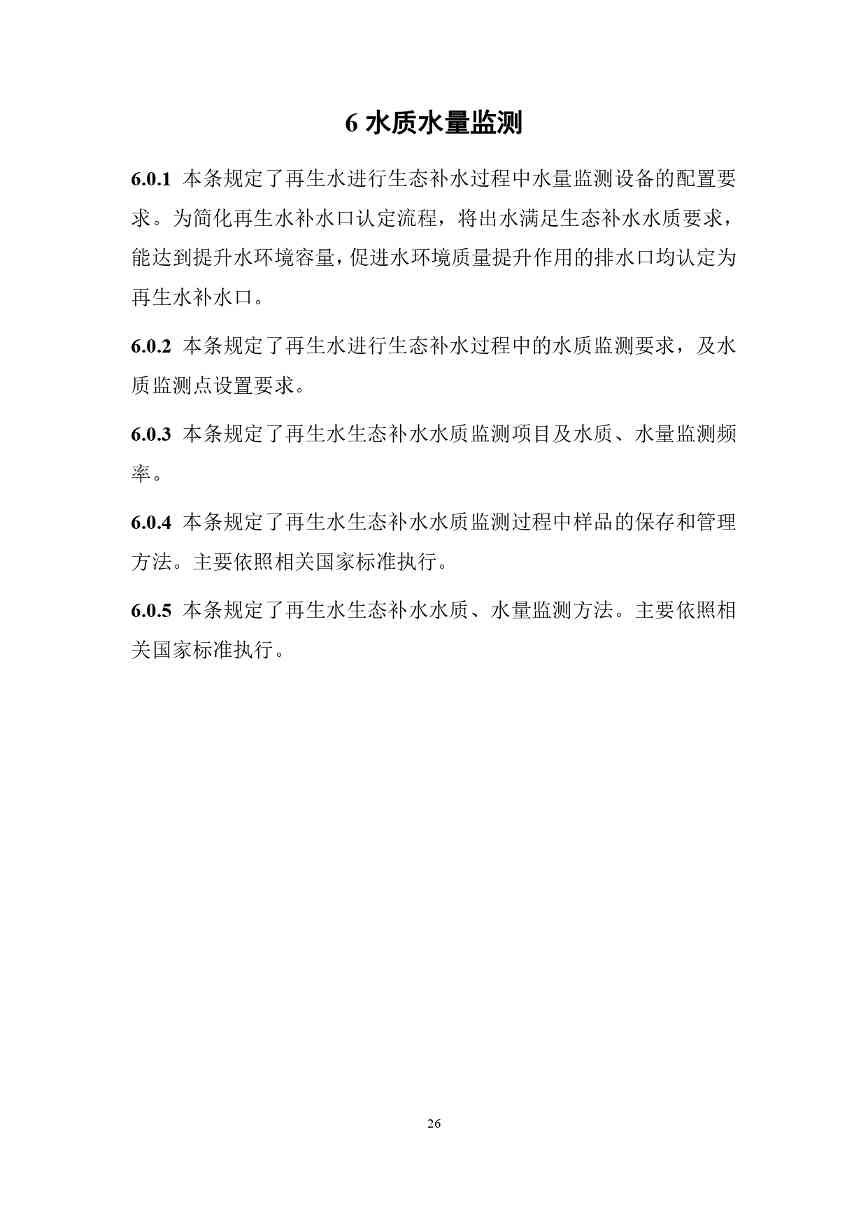 6 水质水量监测

6.0.1 本条规定了再生水进行生态补水过程中水量监测设备的配置要求。为简化再生水补水口认定流程，将出水满足生态补水水质要求，能达到提升水环境容量，促进水环境质量提升作用的排水口均认定为再生水补水口。

6.0.2 本条规定了再生水进行生态补水过程中的水质监测要求，及水质监测点设置要求。

6.0.3 本条规定了再生水生态补水水质监测项目及水质、水量监测频率。

6.0.4 本条规定了再生水生态补水水质监测过程中样品的保存和管理方法。主要依照相关国家标准执行。

6.0.5 本条规定了再生水生态补水水质、水量监测方法。主要依照相关国家标准执行。

26